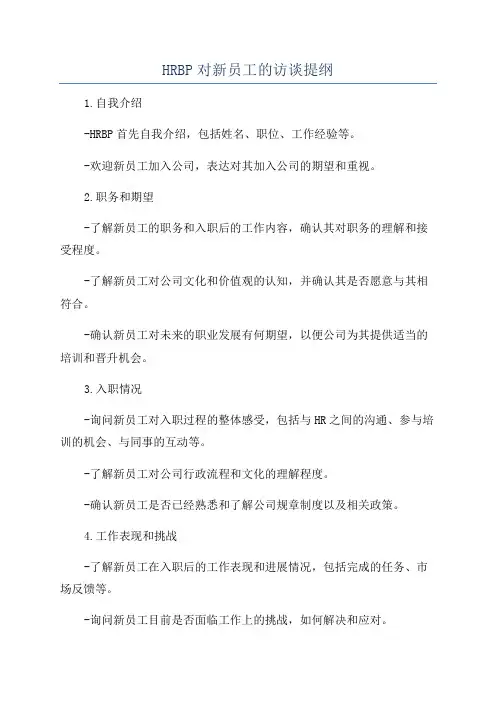 HRBP 对新员工的访谈提纲

1.自我介绍

-HRBP 首先自我介绍，包括姓名、职位、工作经验等。

-欢迎新员工加入公司，表达对其加入公司的期望和重视。

2.职务和期望

-了解新员工的职务和入职后的工作内容，确认其对职务的理解和接受程度。

-了解新员工对公司文化和价值观的认知，并确认其是否愿意与其相符合。

-确认新员工对未来的职业发展有何期望，以便公司为其提供适当的培训和晋升机会。

3.入职情况

-询问新员工对入职过程的整体感受，包括与 HR 之间的沟通、参与培训的机会、与同事的互动等。

-了解新员工对公司行政流程和文化的理解程度。

-确认新员工是否已经熟悉和了解公司规章制度以及相关政策。

4.工作表现和挑战

-了解新员工在入职后的工作表现和进展情况，包括完成的任务、市场反馈等。

-询问新员工目前是否面临工作上的挑战，如何解决和应对。